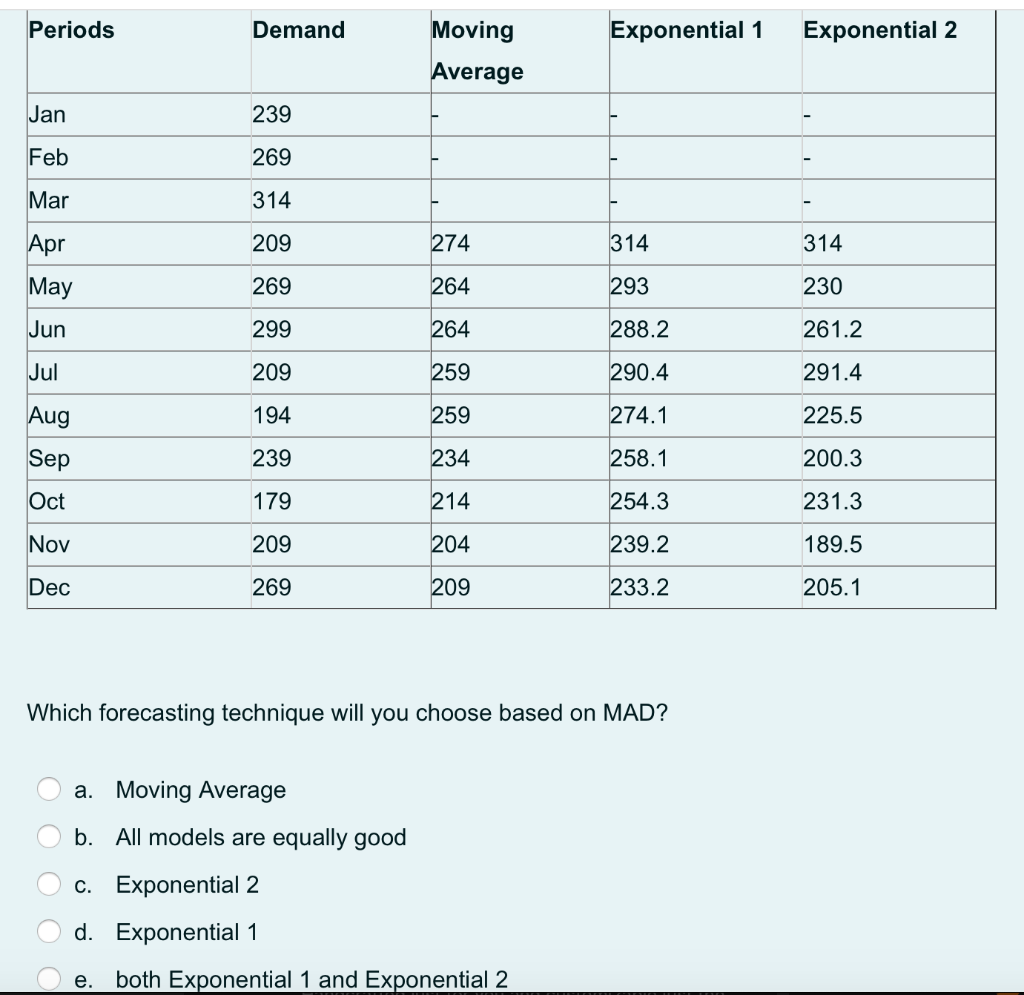 | Periods | Demand | Moving Average | Exponential 1 | Exponential 2 |
|---|---|---|---|---|
| Jan | 239 | - | - | - |
| Feb | 269 | - | - | - |
| Mar | 314 | - | - | - |
| Apr | 209 | 274 | 314 | 314 |
| May | 269 | 264 | 293 | 230 |
| Jun | 299 | 264 | 288.2 | 261.2 |
| Jul | 209 | 259 | 290.4 | 291.4 |
| Aug | 194 | 259 | 274.1 | 225.5 |
| Sep | 239 | 234 | 258.1 | 200.3 |
| Oct | 179 | 214 | 254.3 | 231.3 |
| Nov | 209 | 204 | 239.2 | 189.5 |
| Dec | 269 | 209 | 233.2 | 205.1 |

Which forecasting technique will you choose based on MAD?

a. Moving Average

b. All models are equally good

c. Exponential 2

d. Exponential 1

e. both Exponential 1 and Exponential 2